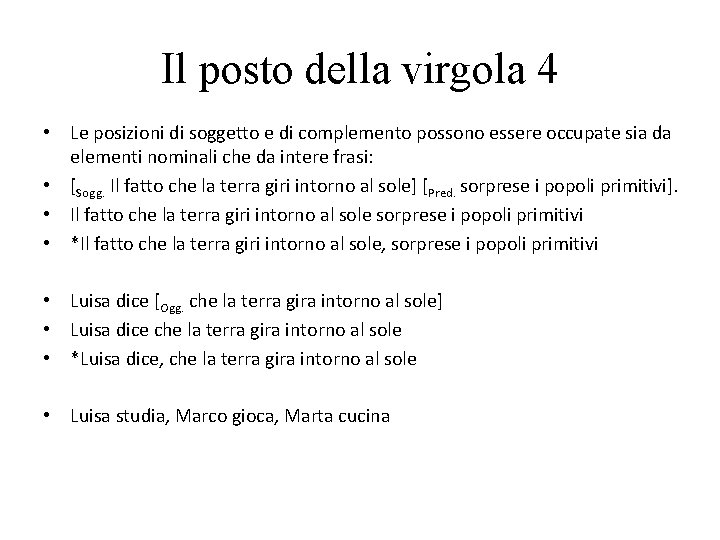 Il posto della virgola 4

• Le posizioni di soggetto e di complemento possono essere occupate sia da elementi nominali che da intere frasi:
• [$_{Sogg.}$ Il fatto che la terra giri intorno al sole] [$_{Pred.}$ sorprese i popoli primitivi].
• Il fatto che la terra giri intorno al sole sorprese i popoli primitivi
• *Il fatto che la terra giri intorno al sole, sorprese i popoli primitivi

• Luisa dice [$_{Ogg.}$ che la terra gira intorno al sole]
• Luisa dice che la terra gira intorno al sole
• *Luisa dice, che la terra gira intorno al sole

• Luisa studia, Marco gioca, Marta cucina